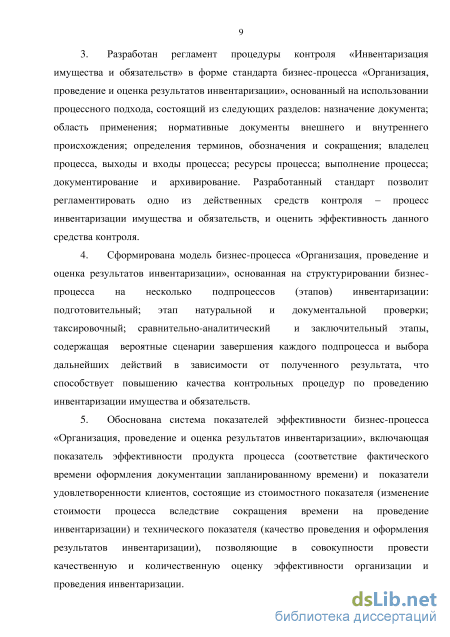 9

3. Разработан регламент процедуры контроля «Инвентаризация имущества и обязательств» в форме стандарта бизнес-процесса «Организация, проведение и оценка результатов инвентаризации», основанный на использовании процессного подхода, состоящий из следующих разделов: назначение документа; область применения; нормативные документы внешнего и внутреннего происхождения; определения терминов, обозначения и сокращения; владелец процесса, выходы и входы процесса; ресурсы процесса; выполнение процесса; документирование и архивирование. Разработанный стандарт позволит регламентировать одно из действенных средств контроля – процесс инвентаризации имущества и обязательств, и оценить эффективность данного средства контроля.

4. Сформирована модель бизнес-процесса «Организация, проведение и оценка результатов инвентаризации», основанная на структурировании бизнес-процесса на несколько подпроцессов (этапов) инвентаризации: подготовительный; этап натуральной и документальной проверки; таксировочный; сравнительно-аналитический и заключительный этапы, содержащая вероятные сценарии завершения каждого подпроцесса и выбора дальнейших действий в зависимости от полученного результата, что способствует повышению качества контрольных процедур по проведению инвентаризации имущества и обязательств.

5. Обоснована система показателей эффективности бизнес-процесса «Организация, проведение и оценка результатов инвентаризации», включающая показатель эффективности продукта процесса (соответствие фактического времени оформления документации запланированному времени) и показатели удовлетворенности клиентов, состоящие из стоимостного показателя (изменение стоимости процесса вследствие сокращения времени на проведение инвентаризации) и технического показателя (качество проведения и оформления результатов инвентаризации), позволяющие в совокупности провести качественную и количественную оценку эффективности организации и проведения инвентаризации.

dsLib.net
библиотека диссертаций